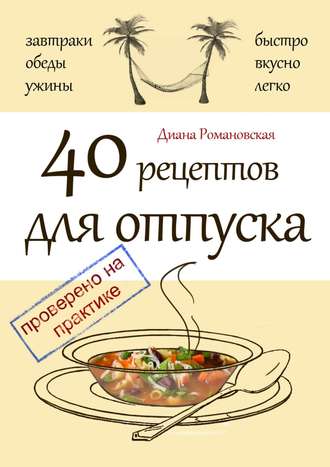 завтраки
обеды
ужины

быстро
вкусно
легко

Диана Романовская

40 рецептов
для отпуска

проверено на практике